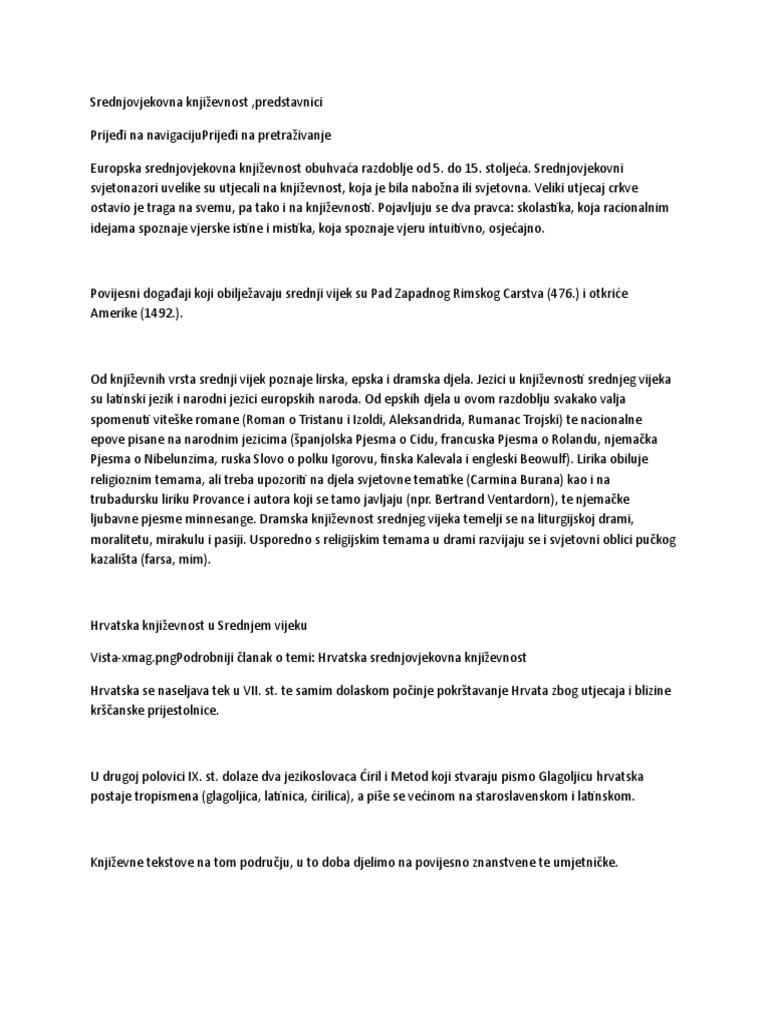 Srednjovjekovna književnost ,predstavnici

Prijeđi na navigacijuPrijeđi na pretraživanje

Europska srednjovjekovna književnost obuhvaća razdoblje od 5. do 15. stoljeća. Srednjovjekovni svjetonazori uvelike su utjecali na književnost, koja je bila nabožna ili svjetovna. Veliki utjecaj crkve ostavio je traga na svemu, pa tako i na književnosti. Pojavljuju se dva pravca: skolastika, koja racionalnim idejama spoznaje vjerske istine i mistika, koja spoznaje vjeru intuitivno, osjećajno.

Povijesni događaji koji obilježavaju srednji vijek su Pad Zapadnog Rimskog Carstva (476.) i otkriće Amerike (1492.).

Od književnih vrsta srednji vijek poznaje lirska, epska i dramska djela. Jezici u književnosti srednjeg vijeka su latinski jezik i narodni jezici europskih naroda. Od epskih djela u ovom razdoblju svakako valja spomenuti viteške romane (Roman o Tristanu i Izoldi, Aleksandrida, Rumanac Trojski) te nacionalne epove pisane na narodnim jezicima (španjolska Pjesma o Cidu, francuska Pjesma o Rolandu, njemačka Pjesma o Nibelunzima, ruska Slovo o polku Igorovu, finska Kalevala i engleski Beowulf). Lirika obiluje religioznim temama, ali treba upozoriti na djela svjetovne tematike (Carmina Burana) kao i na trubadursku liriku Provance i autora koji se tamo javljaju (npr. Bertrand Ventardorn), te njemačke ljubavne pjesme minnesange. Dramska književnost srednjeg vijeka temelji se na liturgijskoj drami, moralitetu, mirakulu i pasiji. Usporedno s religijskim temama u drami razvijaju se i svjetovni oblici pučkog kazališta (farsa, mim).

Hrvatska književnost u Srednjem vijeku

Vista-xmag.pngPodrobniji članak o temi: Hrvatska srednjovjekovna književnost

Hrvatska se naseljava tek u VII. st. te samim dolaskom počinje pokrštavanje Hrvata zbog utjecaja i blizine kršćanske prijestolnice.

U drugoj polovici IX. st. dolaze dva jezikoslovaca Ćiril i Metod koji stvaraju pismo Glagoljicu hrvatska postaje tropismena (glagoljica, latinica, ćirilica), a piše se većinom na staroslavenskom i latinskom.

Književne tekstove na tom području, u to doba djelimo na povijesno znanstvene te umjetničke.